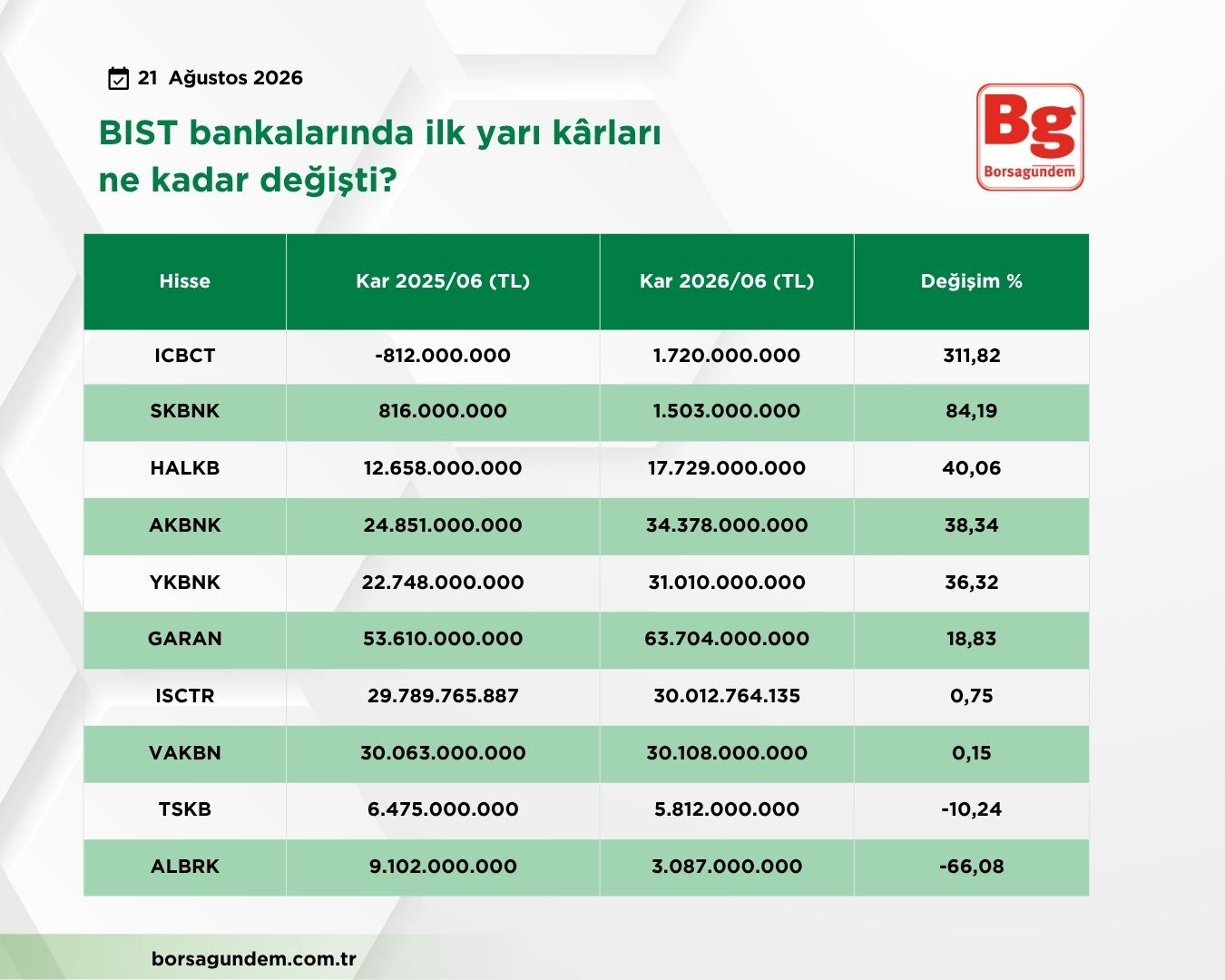 21 Ağustos 2026

BIST bankalarında ilk yarı kârları ne kadar değişti?

Bg
Borsagundem

| Hisse | Kar 2025/06 (TL) | Kar 2026/06 (TL) | Değişim % |
|---|---|---|---|
| ICBCT | -812.000.000 | 1.720.000.000 | 311,82 |
| SKBNK | 816.000.000 | 1.503.000.000 | 84,19 |
| HALKB | 12.658.000.000 | 17.729.000.000 | 40,06 |
| AKBNK | 24.851.000.000 | 34.378.000.000 | 38,34 |
| YKBNK | 22.748.000.000 | 31.010.000.000 | 36,32 |
| GARAN | 53.610.000.000 | 63.704.000.000 | 18,83 |
| ISCTR | 29.789.765.887 | 30.012.764.135 | 0,75 |
| VAKBN | 30.063.000.000 | 30.108.000.000 | 0,15 |
| TSKB | 6.475.000.000 | 5.812.000.000 | -10,24 |
| ALBRK | 9.102.000.000 | 3.087.000.000 | -66,08 |

borsagundem.com.tr